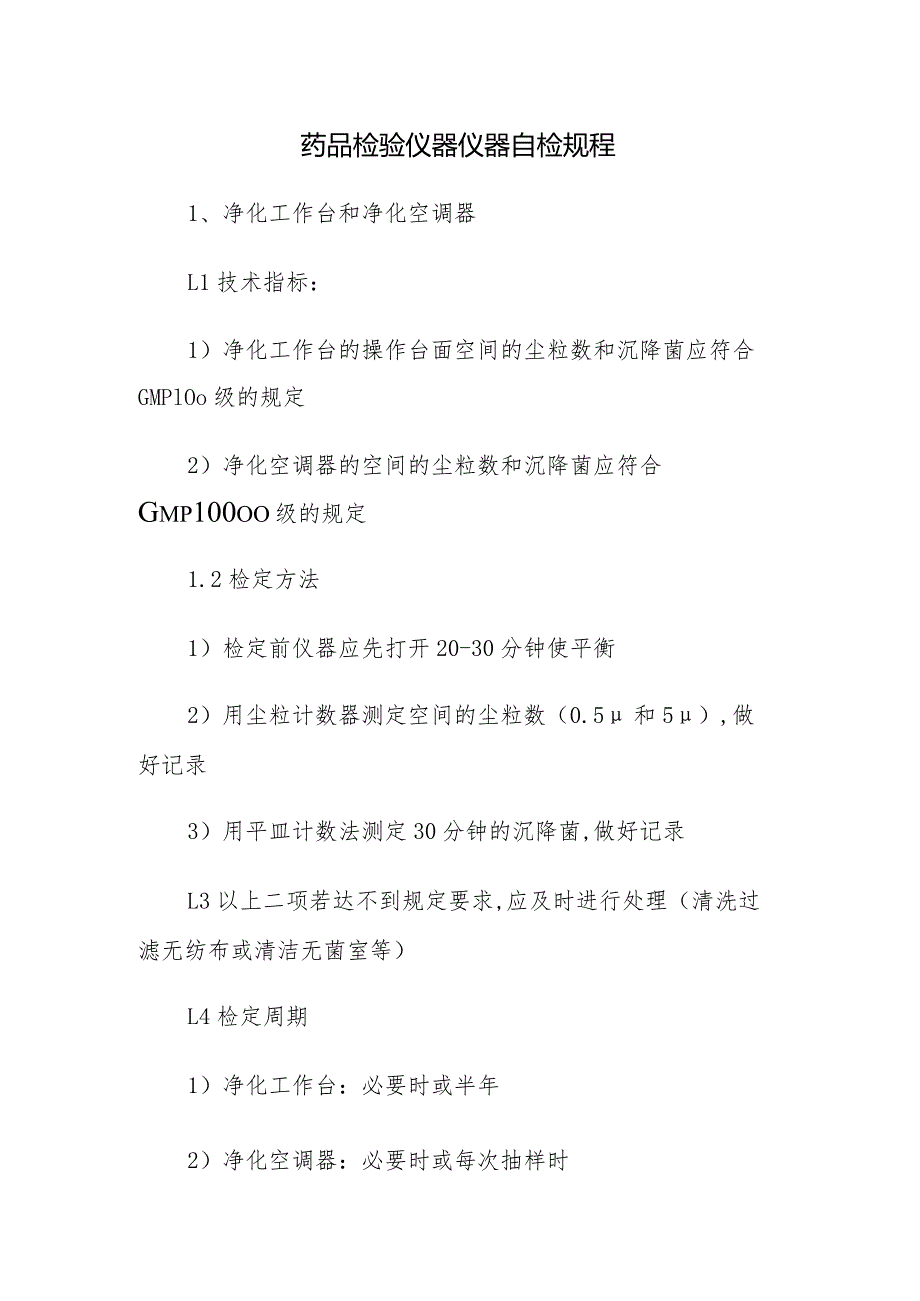 药品检验仪器仪器自检规程

1、净化工作台和净化空调器

L1 技术指标：

1）净化工作台的操作台面空间的尘粒数和沉降菌应符合 GMP10o 级的规定

2）净化空调器的空间的尘粒数和沉降菌应符合 GMP100OO 级的规定

1.2 检定方法

1）检定前仪器应先打开 20-30 分钟使平衡

2）用尘粒计数器测定空间的尘粒数（0.5μ 和 5μ），做好记录

3）用平皿计数法测定 30 分钟的沉降菌,做好记录

L3 以上二项若达不到规定要求,应及时进行处理（清洗过滤无纺布或清洁无菌室等）

L4 检定周期

1）净化工作台：必要时或半年

2）净化空调器：必要时或每次抽样时